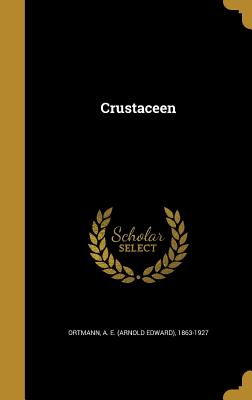 Crustaceen

Scholar
SELECT

ORTMANN, A. E. (ARNOLD EDWARD), 1863-1927